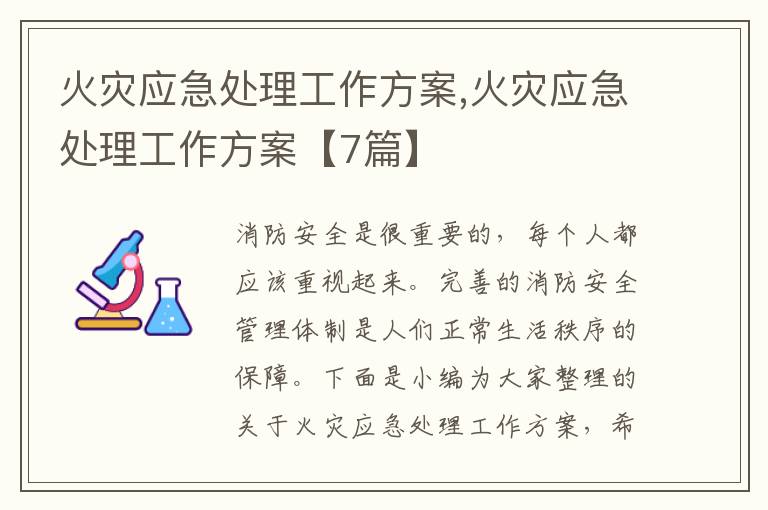 火灾应急处理工作方案,火灾应急处理工作方案【7篇】

消防安全是很重要的，每个人都应该重视起来。完善的消防安全管理体制是人们正常生活秩序的保障。下面是小编为大家整理的关于火灾应急处理工作方案，希